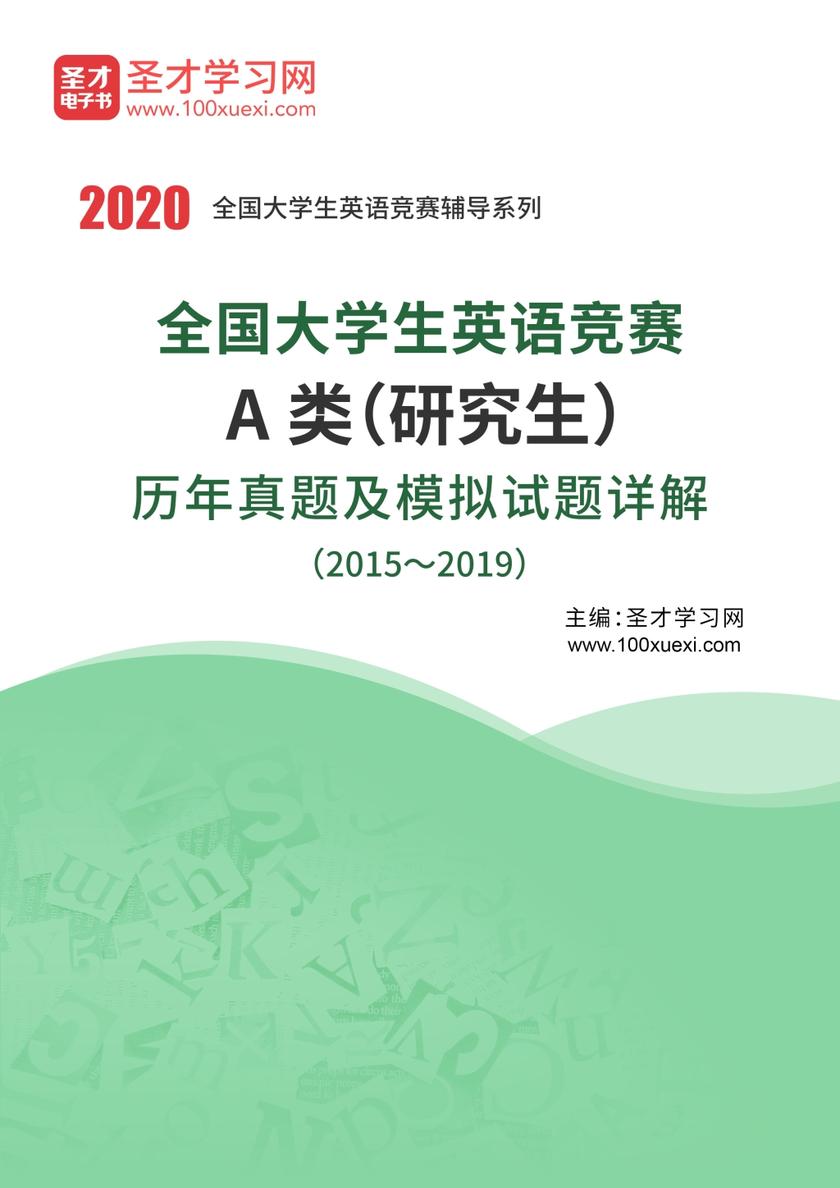 圣才电子书

圣才学习网
www.100xuexi.com

2020 全国大学生英语竞赛辅导系列

全国大学生英语竞赛
A 类（研究生）
历年真题及模拟试题详解
（2015～2019）

主编：圣才学习网
www.100xuexi.com